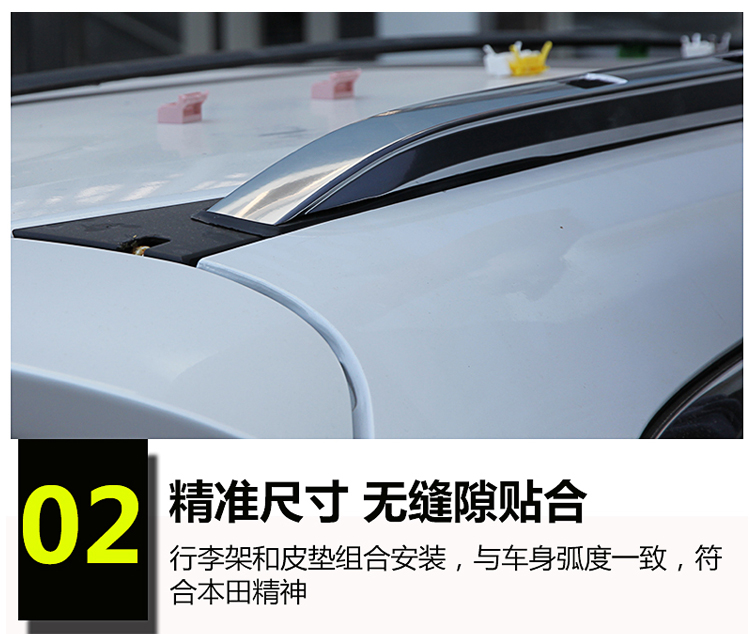 02

精准尺寸 无缝隙贴合

行李架和皮垫组合安装，与车身弧度一致，符合本田精神